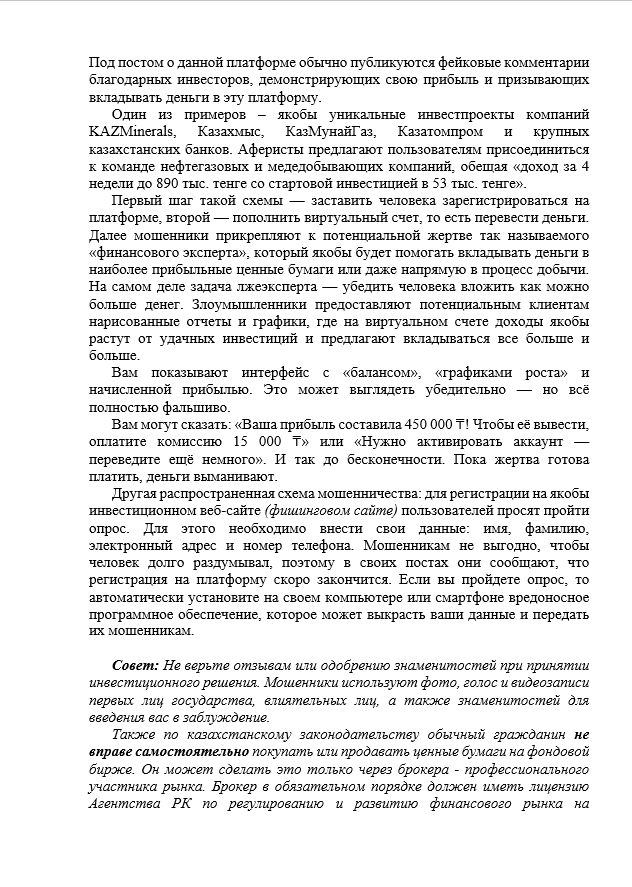 Под постом о данной платформе обычно публикуются фейковые комментарии благодарных инвесторов, демонстрирующих свою прибыль и призывающих вкладывать деньги в эту платформу.

Один из примеров – якобы уникальные инвестпроекты компаний KAZMinerals, Казахмыс, КазМунайГаз, Казатомпром и крупных казахстанских банков. Аферисты предлагают пользователям присоединиться к команде нефтегазовых и медедобывающих компаний, обещая «доход за 4 недели до 890 тыс. тенге со стартовой инвестицией в 53 тыс. тенге».

Первый шаг такой схемы — заставить человека зарегистрироваться на платформе, второй — пополнить виртуальный счет, то есть перевести деньги. Далее мошенники прикрепляют к потенциальной жертве так называемого «финансового эксперта», который якобы будет помогать вкладывать деньги в наиболее прибыльные ценные бумаги или даже напрямую в процесс добычи. На самом деле задача лжеэксперта — убедить человека вложить как можно больше денег. Злоумышленники предоставляют потенциальным клиентам нарисованные отчеты и графики, где на виртуальном счете доходы якобы растут от удачных инвестиций и предлагают вкладываться все больше и больше.

Вам показывают интерфейс с «балансом», «графиками роста» и начисленной прибылью. Это может выглядеть убедительно — но всё полностью фальшиво.

Вам могут сказать: «Ваша прибыль составила 450 000 ₸! Чтобы её вывести, оплатите комиссию 15 000 ₸» или «Нужно активировать аккаунт — переведите ещё немного». И так до бесконечности. Пока жертва готова платить, деньги выманивают.

Другая распространенная схема мошенничества: для регистрации на якобы инвестиционном веб-сайте (фишинговом сайте) пользователей просят пройти опрос. Для этого необходимо внести свои данные: имя, фамилию, электронный адрес и номер телефона. Мошенникам не выгодно, чтобы человек долго раздумывал, поэтому в своих постах они сообщают, что регистрация на платформу скоро закончится. Если вы пройдете опрос, то автоматически установите на своем компьютере или смартфоне вредоносное программное обеспечение, которое может выкрасть ваши данные и передать их мошенникам.

Совет: Не верьте отзывам или одобрению знаменитостей при принятии инвестиционного решения. Мошенники используют фото, голос и видеозаписи первых лиц государства, влиятельных лиц, а также знаменитостей для введения вас в заблуждение.

Также по казахстанскому законодательству обычный гражданин не вправе самостоятельно покупать или продавать ценные бумаги на фондовой бирже. Он может сделать это только через брокера - профессионального участника рынка. Брокер в обязательном порядке должен иметь лицензию Агентства РК по регулированию и развитию финансового рынка на